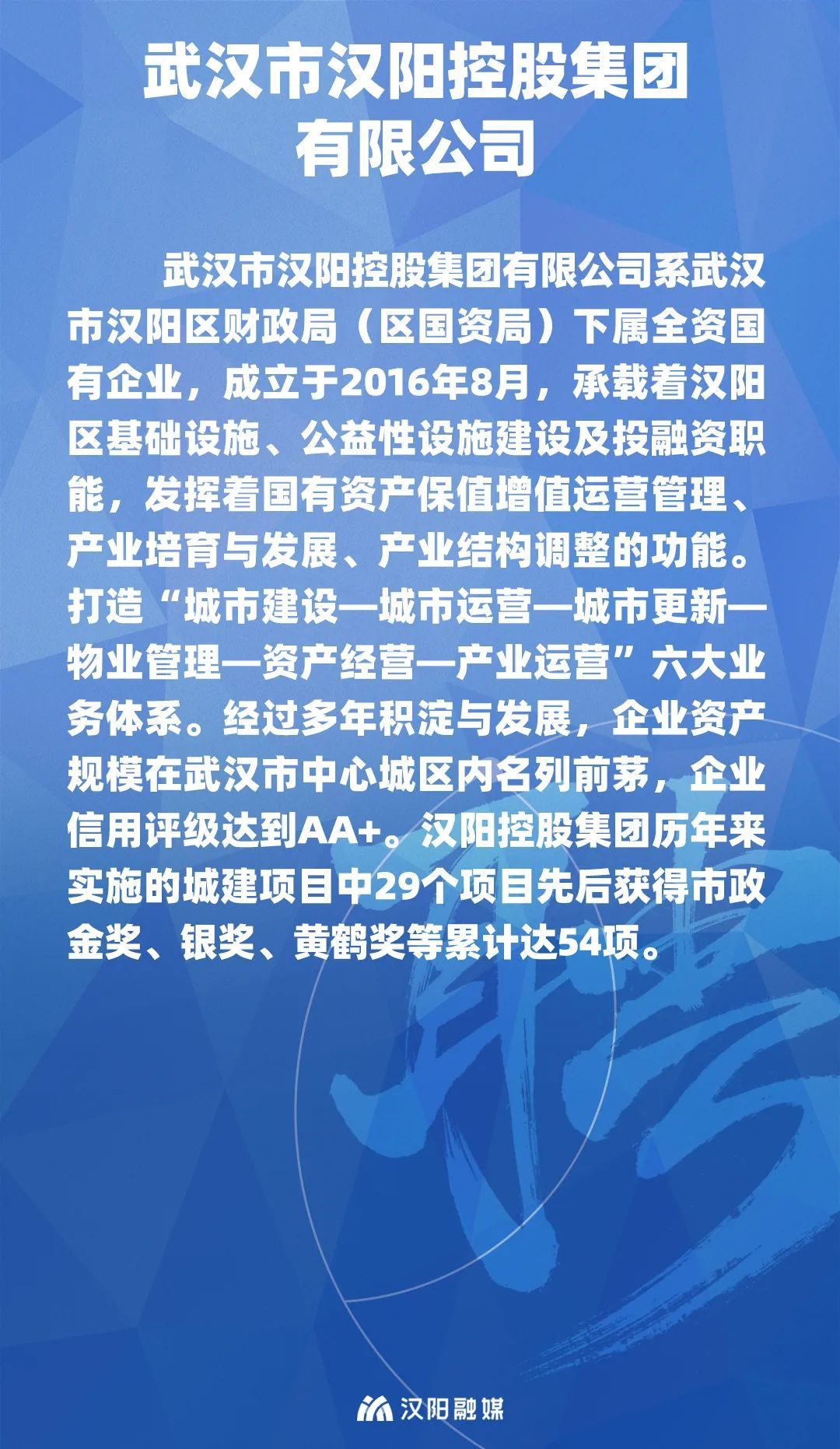 武汉市汉阳控股集团
有限公司

武汉市汉阳控股集团有限公司系武汉市汉阳区财政局（区国资局）下属全资国有企业，成立于2016年8月，承载着汉阳区基础设施、公益性设施建设及投融资职能，发挥着国有资产保值增值运营管理、产业培育与发展、产业结构调整的功能。打造“城市建设—城市运营—城市更新—物业管理—资产经营—产业运营”六大业务体系。经过多年积淀与发展，企业资产规模在武汉市中心城区内名列前茅，企业信用评级达到AA+。汉阳控股集团历年来实施的城建项目中29个项目先后获得市政金奖、银奖、黄鹤奖等累计达54项。

汉阳融媒